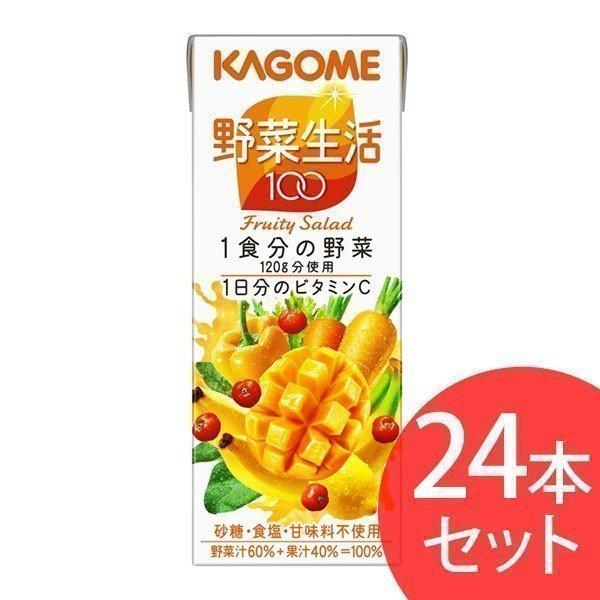 KAGOME

野菜生活
100

Fruity Salad

1食分の野菜
120g分使用
1日分のビタミンC

砂糖・食塩・甘味料不使用
野菜汁60%+果汁40%=100%

24本
セット